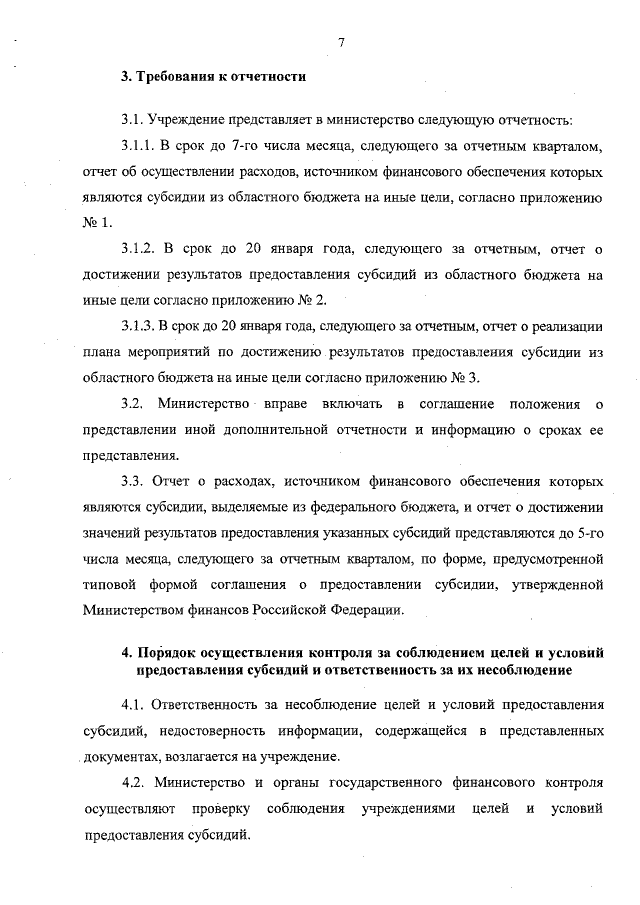 7

3. Требования к отчетности

3.1. Учреждение представляет в министерство следующую отчетность:

3.1.1. В срок до 7-го числа месяца, следующего за отчетным кварталом, отчет об осуществлении расходов, источником финансового обеспечения которых являются субсидии из областного бюджета на иные цели, согласно приложению № 1.

3.1.2. В срок до 20 января года, следующего за отчетным, отчет о достижении результатов предоставления субсидий из областного бюджета на иные цели согласно приложению № 2.

3.1.3. В срок до 20 января года, следующего за отчетным, отчет о реализации плана мероприятий по достижению результатов предоставления субсидии из областного бюджета на иные цели согласно приложению № 3.

3.2. Министерство вправе включать в соглашение положения о представлении иной дополнительной отчетности и информацию о сроках ее представления.

3.3. Отчет о расходах, источником финансового обеспечения которых являются субсидии, выделяемые из федерального бюджета, и отчет о достижении значений результатов предоставления указанных субсидий представляются до 5-го числа месяца, следующего за отчетным кварталом, по форме, предусмотренной типовой формой соглашения о предоставлении субсидии, утвержденной Министерством финансов Российской Федерации.

4. Порядок осуществления контроля за соблюдением целей и условий предоставления субсидий и ответственность за их несоблюдение

4.1. Ответственность за несоблюдение целей и условий предоставления субсидий, недостоверность информации, содержащейся в представленных документах, возлагается на учреждение.

4.2. Министерство и органы государственного финансового контроля осуществляют проверку соблюдения учреждениями целей и условий предоставления субсидий.